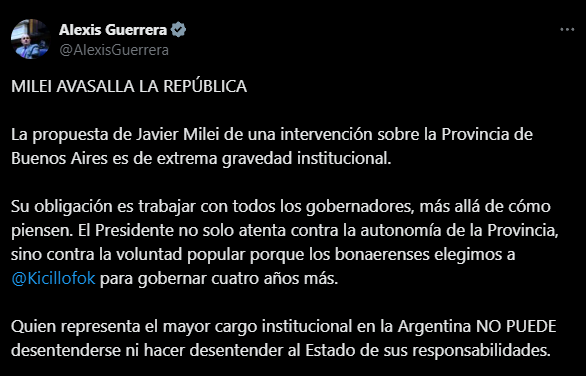 Alexis Guerrera
@AlexisGuerrera

MILEI AVASALLA LA REPÚBLICA

La propuesta de Javier Milei de una intervención sobre la Provincia de Buenos Aires es de extrema gravedad institucional.

Su obligación es trabajar con todos los gobernadores, más allá de cómo piensen. El Presidente no solo atenta contra la autonomía de la Provincia, sino contra la voluntad popular porque los bonaerenses elegimos a @Kicillofok para gobernar cuatro años más.

Quien representa el mayor cargo institucional en la Argentina NO PUEDE desentenderse ni hacer desentender al Estado de sus responsabilidades.